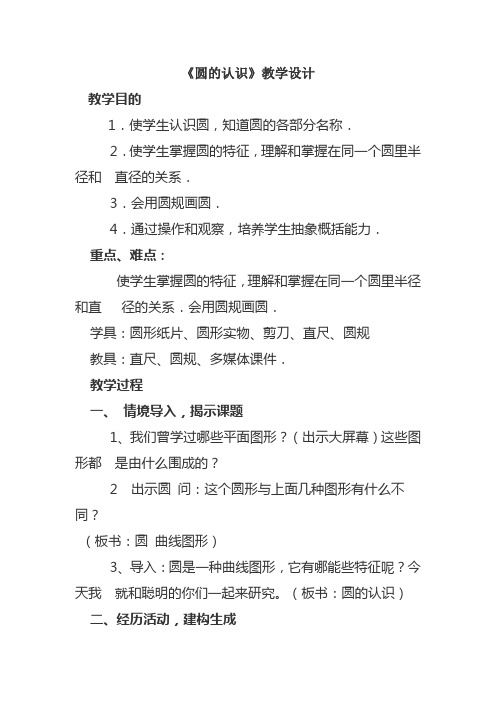 《圆的认识》教学设计

教学目的

1．使学生认识圆，知道圆的各部分名称．

2．使学生掌握圆的特征，理解和掌握在同一个圆里半径和　直径的关系．

3．会用圆规画圆．

4．通过操作和观察，培养学生抽象概括能力．

重点、难点：

使学生掌握圆的特征，理解和掌握在同一个圆里半径和直　径的关系．会用圆规画圆．

学具：圆形纸片、圆形实物、剪刀、直尺、圆规

教具：直尺、圆规、多媒体课件．

教学过程

一、　情境导入，揭示课题

1、我们曾学过哪些平面图形？（出示大屏幕）这些图形都　是由什么围成的？

2　出示圆 问：这个圆形与上面几种图形有什么不同？

（板书：圆　曲线图形）

3、导入：圆是一种曲线图形，它有哪能些特征呢？今天我　就和聪明的你们一起来研究。（板书：圆的认识）

二、经历活动，建构生成